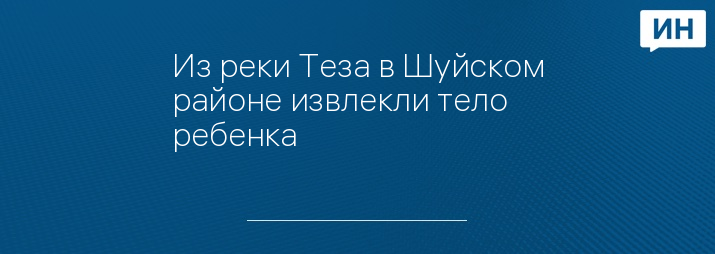 ИН

Из реки Теза в Шуйском районе извлекли тело ребенка